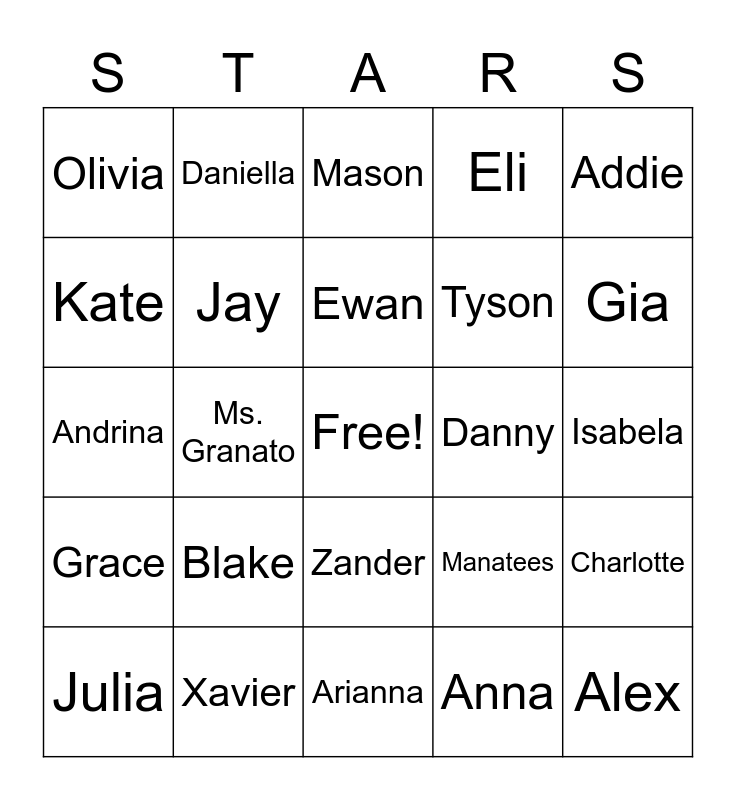 | S | T | A | R | S |
|---|---|---|---|---|
| Olivia | Daniella | Mason | Eli | Addie |
| Kate | Jay | Ewan | Tyson | Gia |
| Andrina | Ms. Granato | Free! | Danny | Isabela |
| Grace | Blake | Zander | Manatees | Charlotte |
| Julia | Xavier | Arianna | Anna | Alex |